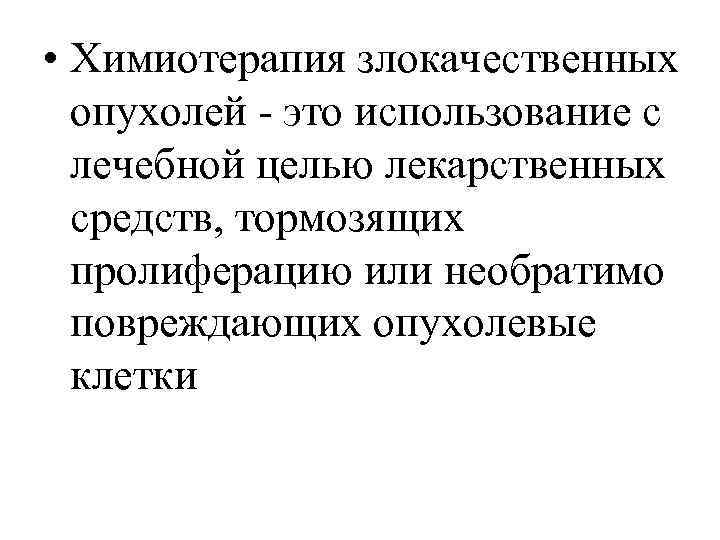 • Химиотерапия злокачественных опухолей - это использование с лечебной целью лекарственных средств, тормозящих пролиферацию или необратимо повреждающих опухолевые клетки